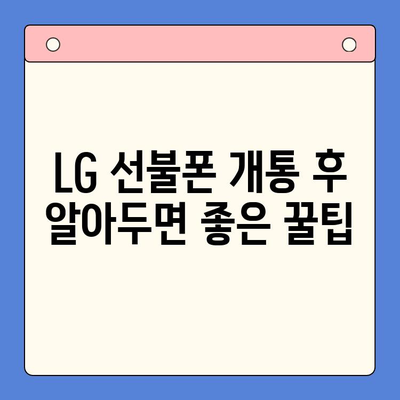 LG 선불폰 개통 후 알아두면 좋은 꿀팁